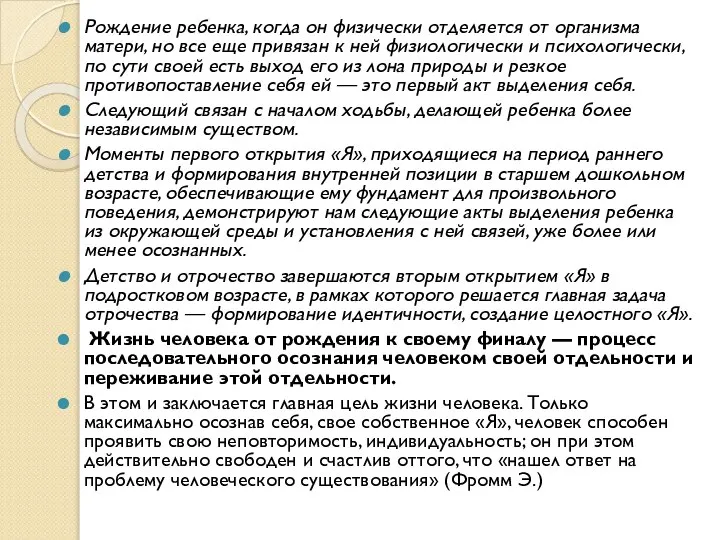 Рождение ребенка, когда он физически отделяется от организма матери, но все еще привязан к ней физиологически и психологически, по сути своей есть выход его из лона природы и резкое противопоставление себя ей — это первый акт выделения себя.

Следующий связан с началом ходьбы, делающей ребенка более независимым существом.

Моменты первого открытия «Я», приходящиеся на период раннего детства и формирования внутренней позиции в старшем дошкольном возрасте, обеспечивающие ему фундамент для произвольного поведения, демонстрируют нам следующие акты выделения ребенка из окружающей среды и установления с ней связей, уже более или менее осознанных.

Детство и отрочество завершаются вторым открытием «Я» в подростковом возрасте, в рамках которого решается главная задача отрочества — формирование идентичности, создание целостного «Я».

Жизнь человека от рождения к своему финалу — процесс последовательного осознания человеком своей отдельности и переживание этой отдельности.

В этом и заключается главная цель жизни человека. Только максимально осознав себя, свое собственное «Я», человек способен проявить свою неповторимость, индивидуальность; он при этом действительно свободен и счастлив оттого, что «нашел ответ на проблему человеческого существования» (Фромм Э.)